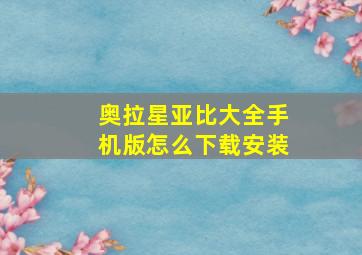 奥拉星亚比大全手机版怎么下载安装